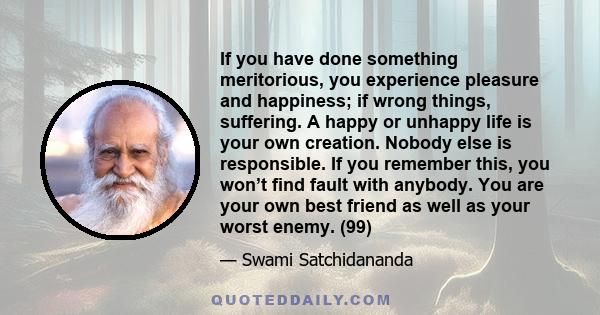 If you have done something meritorious, you experience pleasure and happiness; if wrong things, suffering. A happy or unhappy life is your own creation. Nobody else is responsible. If you remember this, you won’t find fault with anybody. You are your own best friend as well as your worst enemy. (99)

— Swami Satchidananda

QUOTEDDAILY.COM